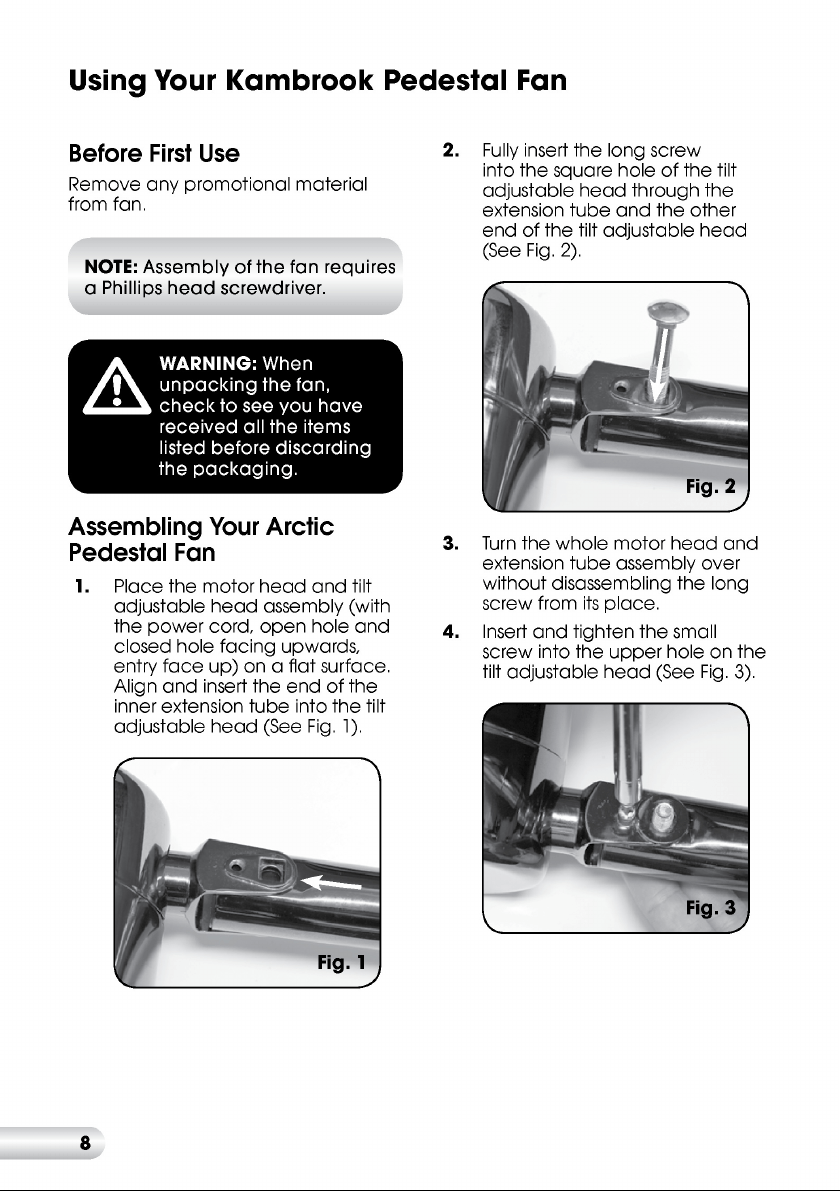 Using Your Kambrook Pedestal Fan

Before First Use

Remove any promotional material from fan.

NOTE: Assembly of the fan requires a Phillips head screwdriver.

WARNING: When unpacking the fan, check to see you have received all the items listed before discarding the packaging.

Assembling Your Arctic Pedestal Fan

1. Place the motor head and tilt adjustable head assembly (with the power cord, open hole and closed hole facing upwards, entry face up) on a flat surface. Align and insert the end of the inner extension tube into the tilt adjustable head (See Fig. 1).

Fig. 1

2. Fully insert the long screw into the square hole of the tilt adjustable head through the extension tube and the other end of the tilt adjustable head (See Fig. 2).

Fig. 2

3. Turn the whole motor head and extension tube assembly over without disassembling the long screw from its place.

4. Insert and tighten the small screw into the upper hole on the tilt adjustable head (See Fig. 3).

Fig. 3

8